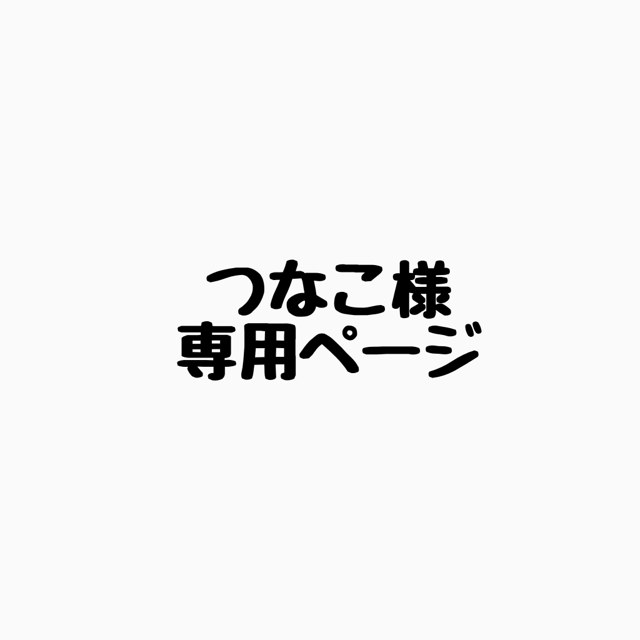 つなこ様
専用ページ